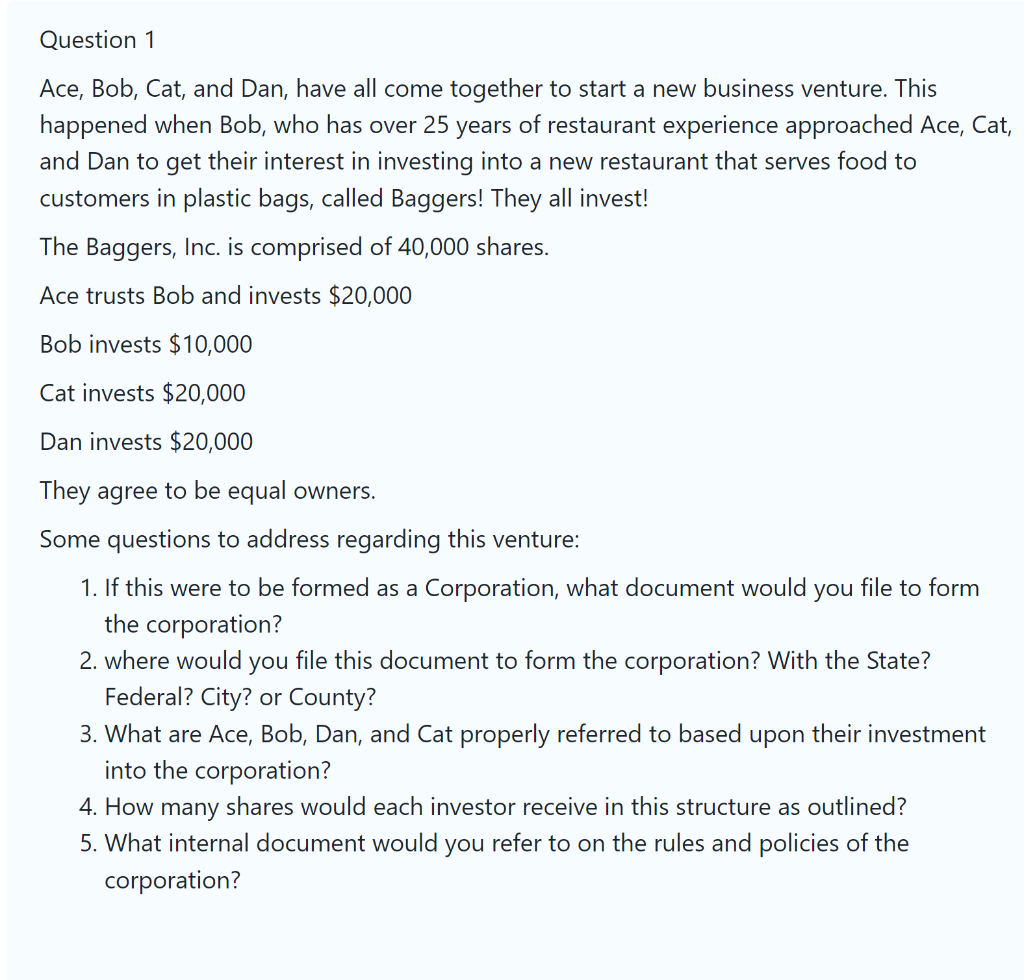 Question 1

Ace, Bob, Cat, and Dan, have all come together to start a new business venture. This happened when Bob, who has over 25 years of restaurant experience approached Ace, Cat, and Dan to get their interest in investing into a new restaurant that serves food to customers in plastic bags, called Baggers! They all invest!

The Baggers, Inc. is comprised of 40,000 shares.

Ace trusts Bob and invests \$20,000

Bob invests \$10,000

Cat invests \$20,000

Dan invests \$20,000

They agree to be equal owners.

Some questions to address regarding this venture:

1. If this were to be formed as a Corporation, what document would you file to form the corporation?
2. where would you file this document to form the corporation? With the State? Federal? City? or County?
3. What are Ace, Bob, Dan, and Cat properly referred to based upon their investment into the corporation?
4. How many shares would each investor receive in this structure as outlined?
5. What internal document would you refer to on the rules and policies of the corporation?